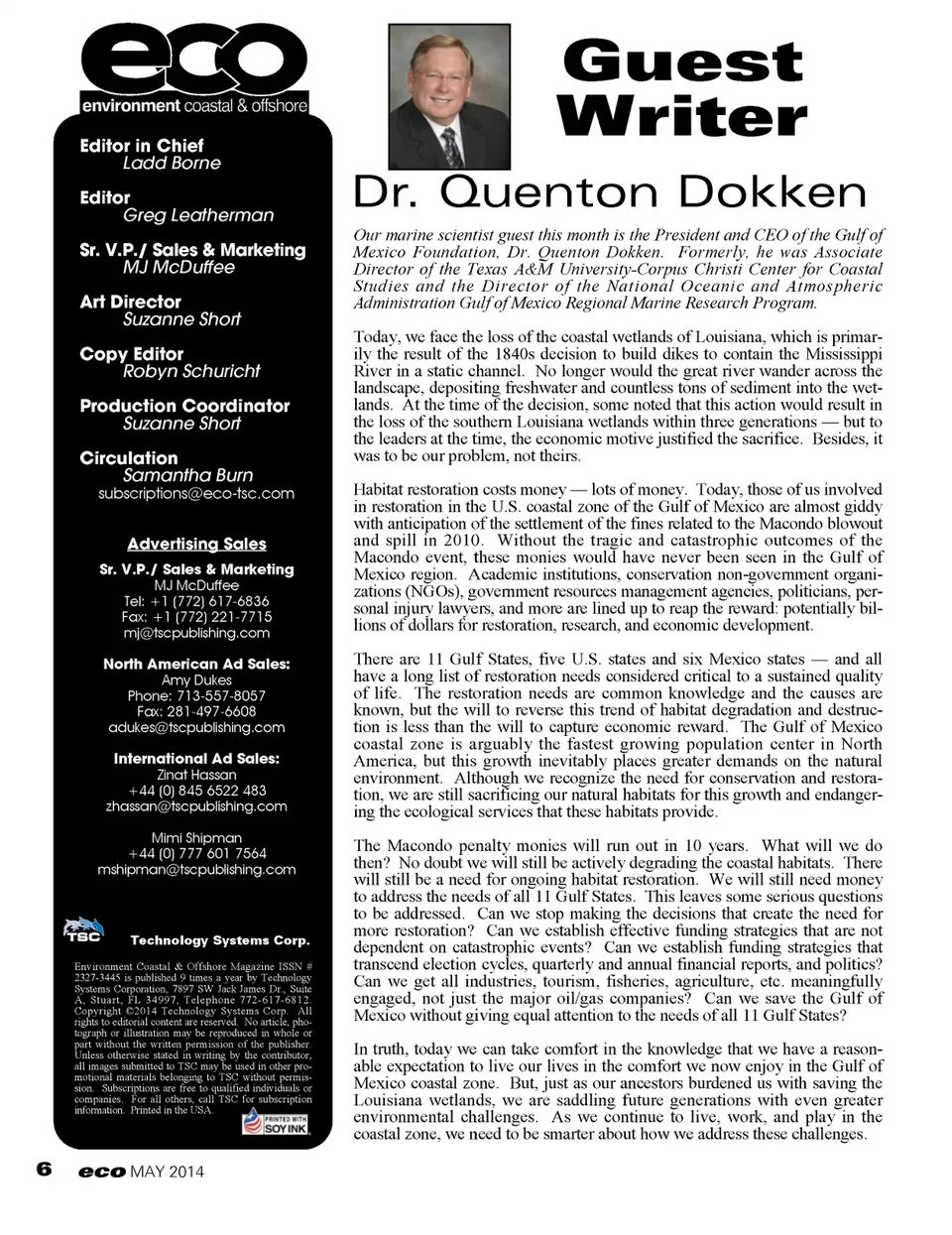 eco
environment coastal & offshore

Editor in Chief
Ladd Borne

Editor
Greg Leatherman

Sr. V.P./ Sales & Marketing
MJ McDuffee

Art Director
Suzanne Short

Copy Editor
Robyn Schuricht

Production Coordinator
Suzanne Short

Circulation
Samantha Burn
subscriptions@eco-tsc.com

Advertising Sales

Sr. V.P./ Sales & Marketing
MJ McDuffee
Tel: +1 (772) 617-6836
Fax: +1 (772) 221-7715
mj@tscpublishing.com

North American Ad Sales:
Amy Dukes
Phone: 713-557-8057
Fax: 281-497-6608
adukes@tscpublishing.com

International Ad Sales:
Zinat Hassan
+44 (0) 845 6522 483
zhassan@tscpublishing.com

Mimi Shipman
+44 (0) 777 601 7564
mshipman@tscpublishing.com

TSC Technology Systems Corp.

Environment Coastal & Offshore Magazine ISSN # 2327-3445 is published 9 times a year by Technology Systems Corporation, 7897 SW Jack James Dr., Suite A, Stuart, FL 34997, Telephone 772-617-6812. Copyright ©2014 Technology Systems Corp. All rights to editorial content are reserved. No article, photograph or illustration may be reproduced in whole or part without the written permission of the publisher. Unless otherwise stated in writing by the contributor, all images submitted to TSC may be used in other promotional materials belonging to TSC without permission. Subscriptions are free to qualified individuals or companies. For all others, call TSC for subscription information. Printed in the USA.

PRINTED WITH SOY INK

Guest Writer

Dr. Quenton Dokken

Our marine scientist guest this month is the President and CEO of the Gulf of Mexico Foundation, Dr. Quenton Dokken. Formerly, he was Associate Director of the Texas A&M University-Corpus Christi Center for Coastal Studies and the Director of the National Oceanic and Atmospheric Administration Gulf of Mexico Regional Marine Research Program.

Today, we face the loss of the coastal wetlands of Louisiana, which is primarily the result of the 1840s decision to build dikes to contain the Mississippi River in a static channel. No longer would the great river wander across the landscape, depositing freshwater and countless tons of sediment into the wetlands. At the time of the decision, some noted that this action would result in the loss of the southern Louisiana wetlands within three generations — but to the leaders at the time, the economic motive justified the sacrifice. Besides, it was to be our problem, not theirs.

Habitat restoration costs money — lots of money. Today, those of us involved in restoration in the U.S. coastal zone of the Gulf of Mexico are almost giddy with anticipation of the settlement of the fines related to the Macondo blowout and spill in 2010. Without the tragic and catastrophic outcomes of the Macondo event, these monies would have never been seen in the Gulf of Mexico region. Academic institutions, conservation non-government organizations (NGOs), government resources management agencies, politicians, personal injury lawyers, and more are lined up to reap the reward: potentially billions of dollars for restoration, research, and economic development.

There are 11 Gulf States, five U.S. states and six Mexico states — and all have a long list of restoration needs considered critical to a sustained quality of life. The restoration needs are common knowledge and the causes are known, but the will to reverse this trend of habitat degradation and destruction is less than the will to capture economic reward. The Gulf of Mexico coastal zone is arguably the fastest growing population center in North America, but this growth inevitably places greater demands on the natural environment. Although we recognize the need for conservation and restoration, we are still sacrificing our natural habitats for this growth and endangering the ecological services that these habitats provide.

The Macondo penalty monies will run out in 10 years. What will we do then? No doubt we will still be actively degrading the coastal habitats. There will still be a need for ongoing habitat restoration. We will still need money to address the needs of all 11 Gulf States. This leaves some serious questions to be addressed. Can we stop making the decisions that create the need for more restoration? Can we establish effective funding strategies that are not dependent on catastrophic events? Can we establish funding strategies that transcend election cycles, quarterly and annual financial reports, and politics? Can we get all industries, tourism, fisheries, agriculture, etc. meaningfully engaged, not just the major oil/gas companies? Can we save the Gulf of Mexico without giving equal attention to the needs of all 11 Gulf States?

In truth, today we can take comfort in the knowledge that we have a reasonable expectation to live our lives in the comfort we now enjoy in the Gulf of Mexico coastal zone. But, just as our ancestors burdened us with saving the Louisiana wetlands, we are saddling future generations with even greater environmental challenges. As we continue to live, work, and play in the coastal zone, we need to be smarter about how we address these challenges.

6 eco MAY 2014